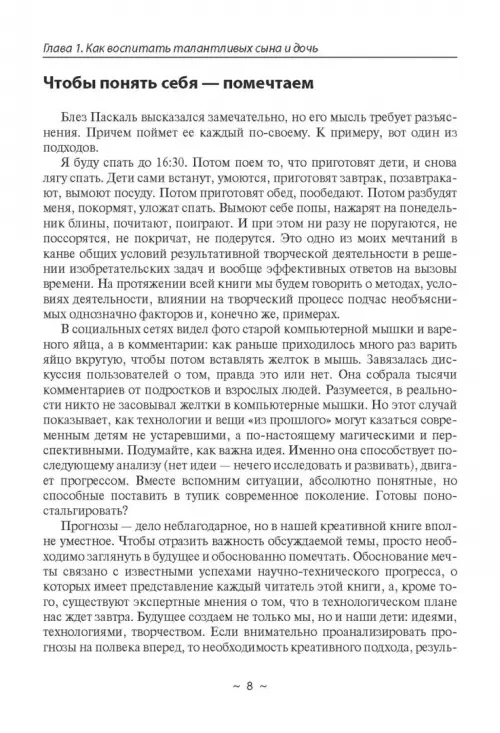 Глава 1. Как воспитать талантливых сына и дочь

Чтобы понять себя — помечтаем

Блез Паскаль высказался замечательно, но его мысль требует разъяснения. Причем поймет ее каждый по-своему. К примеру, вот один из подходов.

Я буду спать до 16:30. Потом поем то, что приготовят дети, и снова лягу спать. Дети сами встанут, умоются, приготовят завтрак, позавтракают, вымоют посуду. Потом приготовят обед, пообедают. Потом разбудят меня, покормят, уложат спать. Вымоют себе попы, нажарят на понедельник блины, почитают, поиграют. И при этом ни разу не поругаются, не поссорятся, не покричат, не подерутся. Это одно из моих мечтаний в канве общих условий результативной творческой деятельности в решении изобретательских задач и вообще эффективных ответов на вызовы времени. На протяжении всей книги мы будем говорить о методах, условиях деятельности, влиянии на творческий процесс подчас необъяснимых однозначно факторов и, конечно же, примерах.

В социальных сетях видел фото старой компьютерной мышки и вареного яйца, а в комментарии: как раньше приходилось много раз варить яйцо вкрутую, чтобы потом вставлять желток в мышь. Завязалась дискуссия пользователей о том, правда это или нет. Она собрала тысячи комментариев от подростков и взрослых людей. Разумеется, в реальности никто не засовывал желтки в компьютерные мышки. Но этот случай показывает, как технологии и вещи «из прошлого» могут казаться современным детям не устаревшими, а по-настоящему магическими и перспективными. Подумайте, как важна идея. Именно она способствует последующему анализу (нет идеи — нечего исследовать и развивать), двигает прогрессом. Вместе вспомним ситуации, абсолютно понятные, но способные поставить в тупик современное поколение. Готовы поностальгировать?

Прогнозы — дело неблагодарное, но в нашей креативной книге вполне уместное. Чтобы отразить важность обсуждаемой темы, просто необходимо заглянуть в будущее и обоснованно помечтать. Обоснование мечты связано с известными успехами научно-технического прогресса, о которых имеет представление каждый читатель этой книги, а, кроме того, существуют экспертные мнения о том, что в технологическом плане нас ждет завтра. Будущее создаем не только мы, но и наши дети: идеями, технологиями, творчеством. Если внимательно проанализировать прогнозы на полвека вперед, то необходимость креативного подхода, резуль-

~ 8 ~